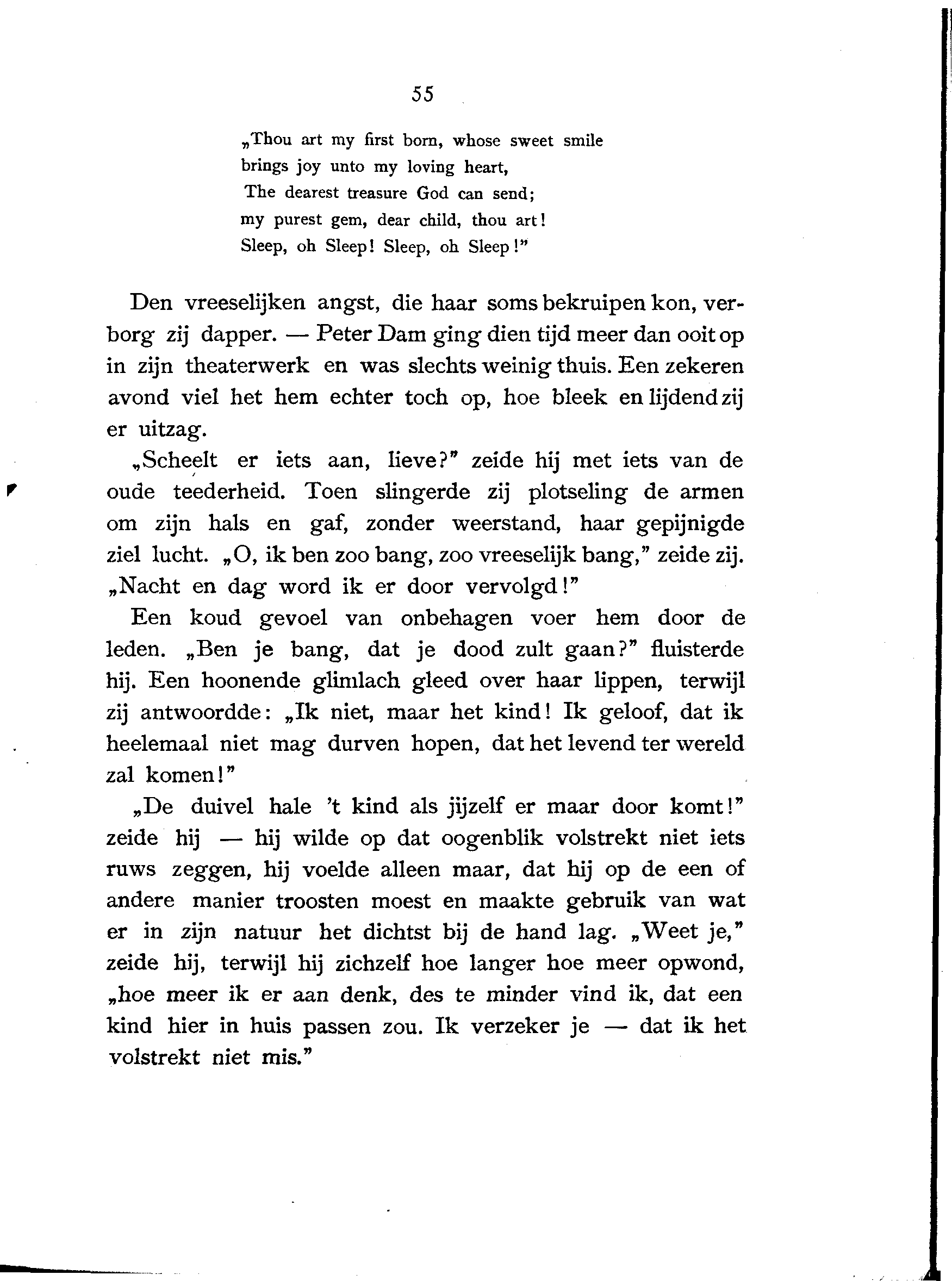 55

„Thou art my first born, whose sweet smile
brings joy unto my loving heart,
The dearest treasure God can send;
my purest gem, dear child, thou art!
Sleep, oh Sleep! Sleep, oh Sleep!"

Den vreeselijken angst, die haar soms bekruipen kon, verborg zij dapper. — Peter Dam ging dien tijd meer dan ooit op in zijn theaterwerk en was slechts weinig thuis. Een zekeren avond viel het hem echter toch op, hoe bleek en lijdend zij er uitzag.

„Scheelt er iets aan, lieve?" zeide hij met iets van de oude teederheid. Toen slingerde zij plotseling de armen om zijn hals en gaf, zonder weerstand, haar gepijnigde ziel lucht. „O, ik ben zoo bang, zoo vreeselijk bang," zeide zij. „Nacht en dag word ik er door vervolgd!"

Een koud gevoel van onbehagen voer hem door de leden. „Ben je bang, dat je dood zult gaan?" fluisterde hij. Een hoonende glimlach gleed over haar lippen, terwijl zij antwoordde: „Ik niet, maar het kind! Ik geloof, dat ik heelemaal niet mag durven hopen, dat het levend ter wereld zal komen!"

„De duivel hale 't kind als jijzelf er maar door komt!" zeide hij — hij wilde op dat oogenblik volstrekt niet iets ruws zeggen, hij voelde alleen maar, dat hij op de een of andere manier troosten moest en maakte gebruik van wat er in zijn natuur het dichtst bij de hand lag. „Weet je," zeide hij, terwijl hij zichzelf hoe langer hoe meer opwond, „hoe meer ik er aan denk, des te minder vind ik, dat een kind hier in huis passen zou. Ik verzeker je — dat ik het volstrekt niet mis."